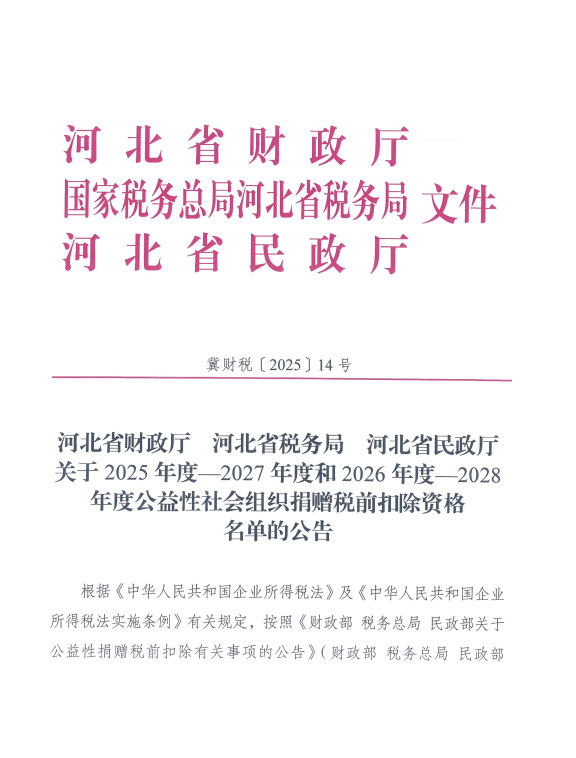 河北省财政厅
国家税务总局河北省税务局 文件
河北省民政厅

冀财税〔2025〕14号

河北省财政厅 河北省税务局 河北省民政厅关于2025年度—2027年度和2026年度—2028年度公益性社会组织捐赠税前扣除资格名单的公告

根据《中华人民共和国企业所得税法》及《中华人民共和国企业所得税法实施条例》有关规定，按照《财政部 税务总局 民政部关于公益性捐赠税前扣除有关事项的公告》（财政部 税务总局 民政部